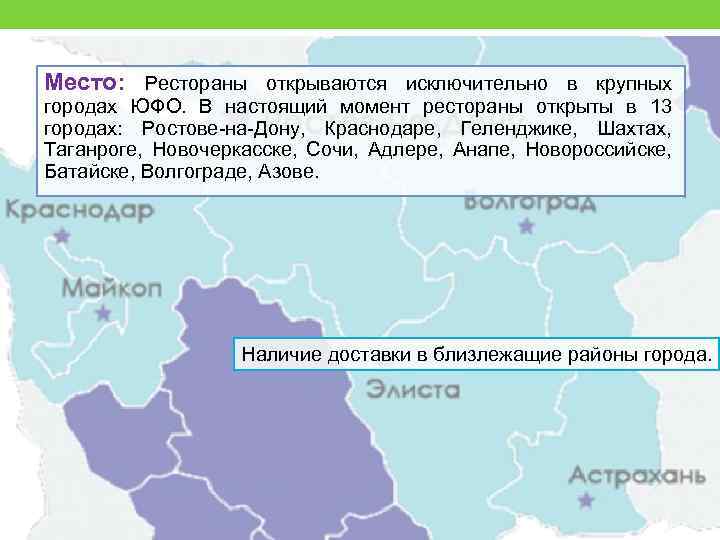 Место: Рестораны открываются исключительно в крупных городах ЮФО. В настоящий момент рестораны открыты в 13 городах: Ростове-на-Дону, Краснодаре, Геленджике, Шахтах, Таганроге, Новочеркасске, Сочи, Адлере, Анапе, Новороссийске, Батайске, Волгограде, Азове.

Краснодар

Волгоград

Майкоп

Наличие доставки в близлежащие районы города.

Элиста

Астрахань